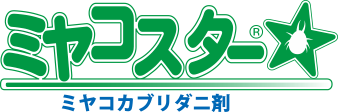 ミヤコスター®

ミヤコカブリダニ剤